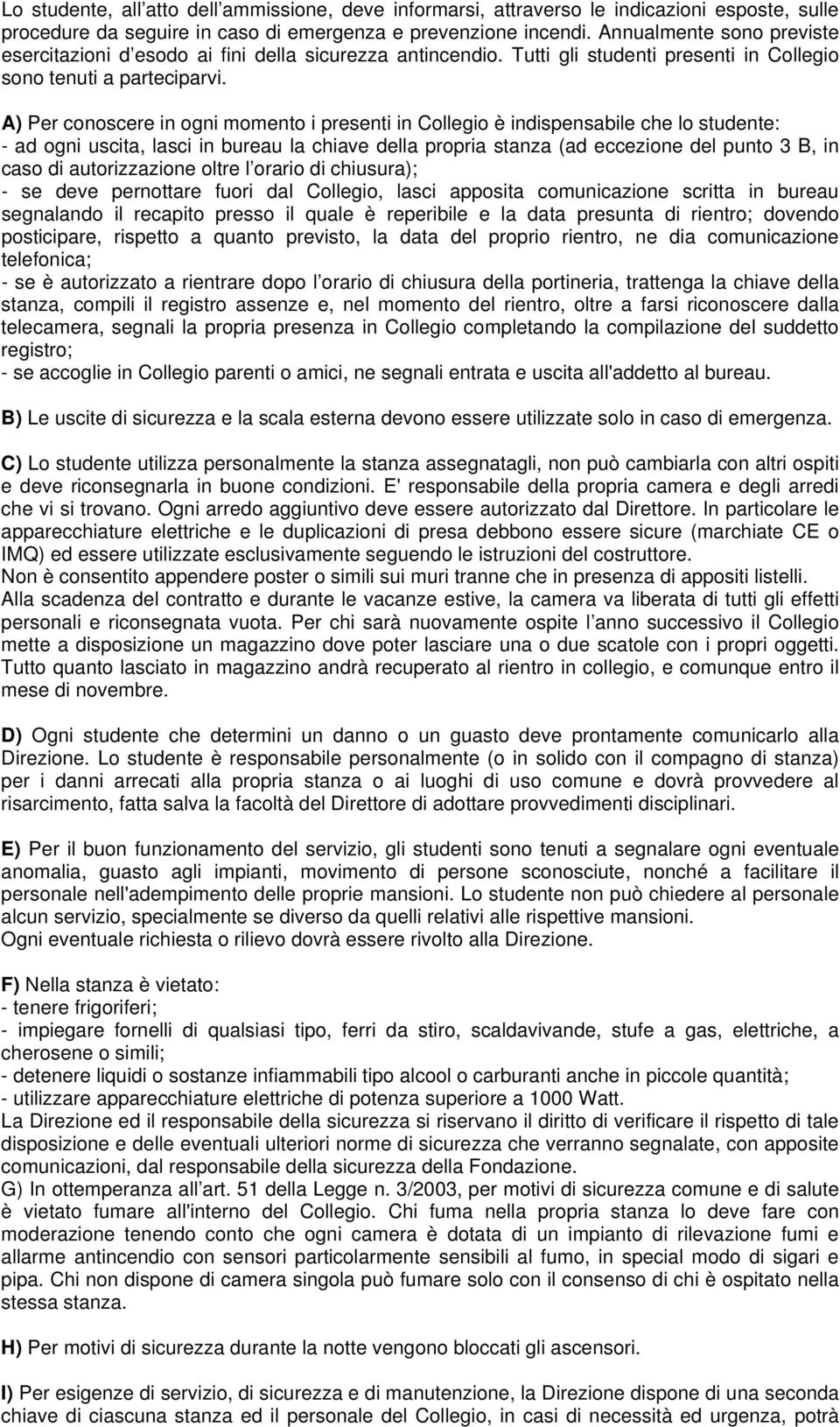 Lo studente, all'atto dell'ammissione, deve informarsi, attraverso le indicazioni esposte, sulle procedure da seguire in caso di emergenza e prevenzione incendi. Annualmente sono previste esercitazioni d'esodo ai fini della sicurezza antincendio. Tutti gli studenti presenti in Collegio sono tenuti a parteciparvi.

A) Per conoscere in ogni momento i presenti in Collegio è indispensabile che lo studente:
- ad ogni uscita, lasci in bureau la chiave della propria stanza (ad eccezione del punto 3 B, in caso di autorizzazione oltre l'orario di chiusura);
- se deve pernottare fuori dal Collegio, lasci apposita comunicazione scritta in bureau segnalando il recapito presso il quale è reperibile e la data presunta di rientro; dovendo posticipare, rispetto a quanto previsto, la data del proprio rientro, ne dia comunicazione telefonica;
- se è autorizzato a rientrare dopo l'orario di chiusura della portineria, trattenga la chiave della stanza, compili il registro assenze e, nel momento del rientro, oltre a farsi riconoscere dalla telecamera, segnali la propria presenza in Collegio completando la compilazione del suddetto registro;
- se accoglie in Collegio parenti o amici, ne segnali entrata e uscita all'addetto al bureau.

B) Le uscite di sicurezza e la scala esterna devono essere utilizzate solo in caso di emergenza.

C) Lo studente utilizza personalmente la stanza assegnatagli, non può cambiarla con altri ospiti e deve riconsegnarla in buone condizioni. E' responsabile della propria camera e degli arredi che vi si trovano. Ogni arredo aggiuntivo deve essere autorizzato dal Direttore. In particolare le apparecchiature elettriche e le duplicazioni di presa debbono essere sicure (marchiate CE o IMQ) ed essere utilizzate esclusivamente seguendo le istruzioni del costruttore.
Non è consentito appendere poster o simili sui muri tranne che in presenza di appositi listelli.
Alla scadenza del contratto e durante le vacanze estive, la camera va liberata di tutti gli effetti personali e riconsegnata vuota. Per chi sarà nuovamente ospite l'anno successivo il Collegio mette a disposizione un magazzino dove poter lasciare una o due scatole con i propri oggetti. Tutto quanto lasciato in magazzino andrà recuperato al rientro in collegio, e comunque entro il mese di novembre.

D) Ogni studente che determini un danno o un guasto deve prontamente comunicarlo alla Direzione. Lo studente è responsabile personalmente (o in solido con il compagno di stanza) per i danni arrecati alla propria stanza o ai luoghi di uso comune e dovrà provvedere al risarcimento, fatta salva la facoltà del Direttore di adottare provvedimenti disciplinari.

E) Per il buon funzionamento del servizio, gli studenti sono tenuti a segnalare ogni eventuale anomalia, guasto agli impianti, movimento di persone sconosciute, nonché a facilitare il personale nell'adempimento delle proprie mansioni. Lo studente non può chiedere al personale alcun servizio, specialmente se diverso da quelli relativi alle rispettive mansioni.
Ogni eventuale richiesta o rilievo dovrà essere rivolto alla Direzione.

F) Nella stanza è vietato:
- tenere frigoriferi;
- impiegare fornelli di qualsiasi tipo, ferri da stiro, scaldavivande, stufe a gas, elettriche, a cherosene o simili;
- detenere liquidi o sostanze infiammabili tipo alcool o carburanti anche in piccole quantità;
- utilizzare apparecchiature elettriche di potenza superiore a 1000 Watt.
La Direzione ed il responsabile della sicurezza si riservano il diritto di verificare il rispetto di tale disposizione e delle eventuali ulteriori norme di sicurezza che verranno segnalate, con apposite comunicazioni, dal responsabile della sicurezza della Fondazione.
G) In ottemperanza all'art. 51 della Legge n. 3/2003, per motivi di sicurezza comune e di salute è vietato fumare all'interno del Collegio. Chi fuma nella propria stanza lo deve fare con moderazione tenendo conto che ogni camera è dotata di un impianto di rilevazione fumi e allarme antincendio con sensori particolarmente sensibili al fumo, in special modo di sigari e pipa. Chi non dispone di camera singola può fumare solo con il consenso di chi è ospitato nella stessa stanza.

H) Per motivi di sicurezza durante la notte vengono bloccati gli ascensori.

I) Per esigenze di servizio, di sicurezza e di manutenzione, la Direzione dispone di una seconda chiave di ciascuna stanza ed il personale del Collegio, in casi di necessità ed urgenza, potrà